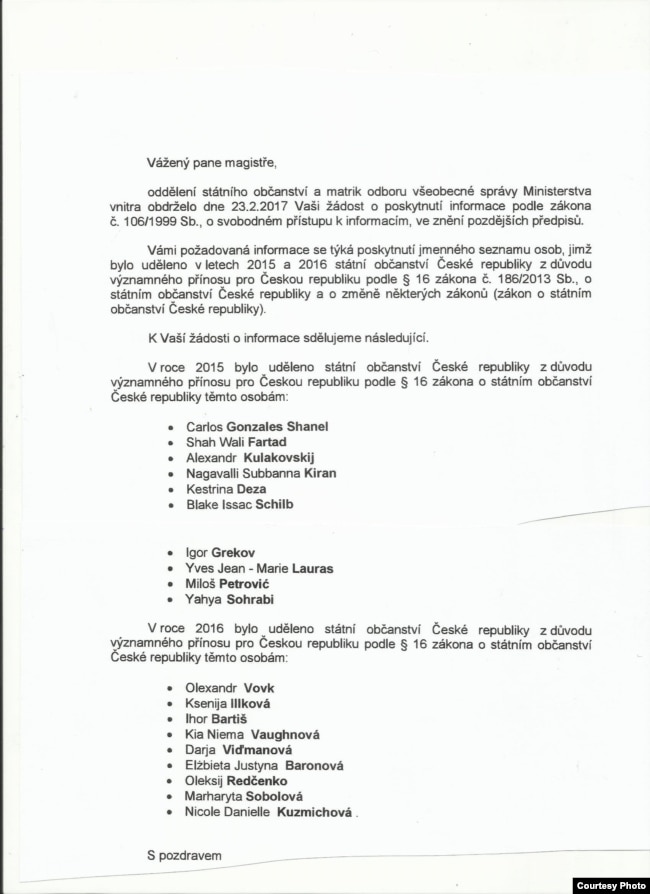 Vážený pane magistře,

oddělení státního občanství a matrik odboru všeobecné správy Ministerstva vnitra obdrželo dne 23.2.2017 Vaši žádost o poskytnutí informace podle zákona č. 106/1999 Sb., o svobodném přístupu k informacím, ve znění pozdějších předpisů.

Vámi požadovaná informace se týká poskytnutí jmenného seznamu osob, jimž bylo uděleno v letech 2015 a 2016 státní občanství České republiky z důvodu významného přínosu pro Českou republiku podle § 16 zákona č. 186/2013 Sb., o státním občanství České republiky a o změně některých zákonů (zákon o státním občanství České republiky).

K Vaší žádosti o informace sdělujeme následující.

V roce 2015 bylo uděleno státní občanství České republiky z důvodu významného přínosu pro Českou republiku podle § 16 zákona o státním občanství České republiky těmto osobám:

• Carlos Gonzales Shanel
• Shah Wali Fartad
• Alexandr Kulakovskij
• Nagavalli Subbanna Kiran
• Kestrina Deza
• Blake Issac Schilb

• Igor Grekov
• Yves Jean - Marie Lauras
• Miloš Petrović
• Yahya Sohrabi

V roce 2016 bylo uděleno státní občanství České republiky z důvodu významného přínosu pro Českou republiku podle § 16 zákona o státním občanství České republiky těmto osobám:

• Olexandr Vovk
• Ksenija Illková
• Ihor Bartiš
• Kia Niema Vaughnová
• Darja Viďmanová
• Elżbieta Justyna Baronová
• Oleksij Redčenko
• Marharyta Sobolová
• Nicole Danielle Kuzmichová .

S pozdravem

Courtesy Photo